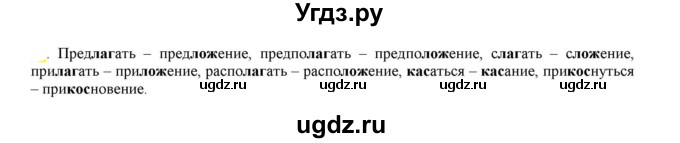 Угдз.ру

. Предлагать – предложение, предполагать – предположение, слагать – сложение, прилагать – приложение, располагать – расположение, касаться – касание, прикоснуться – прикосновение.

ugdz.ru ugdz.ru ugdz.ru ugdz.ru

ugdz.ru